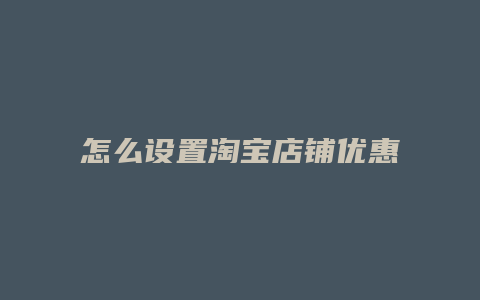 怎么设置淘宝店铺优惠